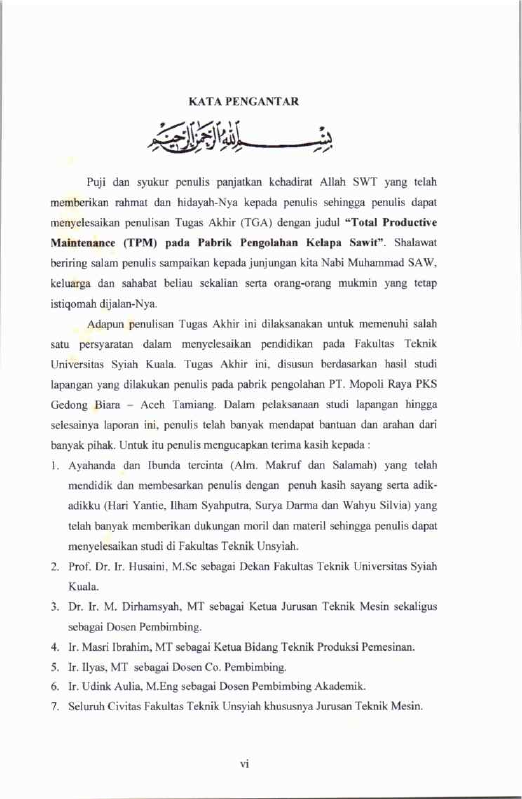 KATA PENGANTAR

بسم الله الرحمن الرحيم

Puji dan syukur penulis panjatkan kehadirat Allah SWT yang telah memberikan rahmat dan hidayah-Nya kepada penulis sehingga penulis dapat menyelesaikan penulisan Tugas Akhir (TGA) dengan judul "Total Productive Maintenance (TPM) pada Pabrik Pengolahan Kelapa Sawit". Shalawat beriring salam penulis sampaikan kepada junjungan kita Nabi Muhammad SAW, keluarga dan sahabat beliau sekalian serta orang-orang mukmin yang tetap istiqomah dijalan-Nya.

Adapun penulisan Tugas Akhir ini dilaksanakan untuk memenuhi salah satu persyaratan dalam menyelesaikan pendidikan pada Fakultas Teknik Universitas Syiah Kuala. Tugas Akhir ini, disusun berdasarkan hasil studi lapangan yang dilakukan penulis pada pabrik pengolahan PT. Mopoli Raya PKS Gedong Biara – Aceh Tamiang. Dalam pelaksanaan studi lapangan hingga selesainya laporan ini, penulis telah banyak mendapat bantuan dan arahan dari banyak pihak. Untuk itu penulis mengucapkan terima kasih kepada :

1. Ayahanda dan Ibunda tercinta (Alm. Makruf dan Salamah) yang telah mendidik dan membesarkan penulis dengan penuh kasih sayang serta adik-adikku (Hari Yantie, Ilham Syahputra, Surya Darma dan Wahyu Silvia) yang telah banyak memberikan dukungan moril dan materil sehingga penulis dapat menyelesaikan studi di Fakultas Teknik Unsyiah.
2. Prof. Dr. Ir. Husaini, M.Sc sebagai Dekan Fakultas Teknik Universitas Syiah Kuala.
3. Dr. Ir. M. Dirhamsyah, MT sebagai Ketua Jurusan Teknik Mesin sekaligus sebagai Dosen Pembimbing.
4. Ir. Masri Ibrahim, MT sebagai Ketua Bidang Teknik Produksi Pemesinan.
5. Ir. Ilyas, MT sebagai Dosen Co. Pembimbing.
6. Ir. Udink Aulia, M.Eng sebagai Dosen Pembimbing Akademik.
7. Seluruh Civitas Fakultas Teknik Unsyiah khususnya Jurusan Teknik Mesin.

vi